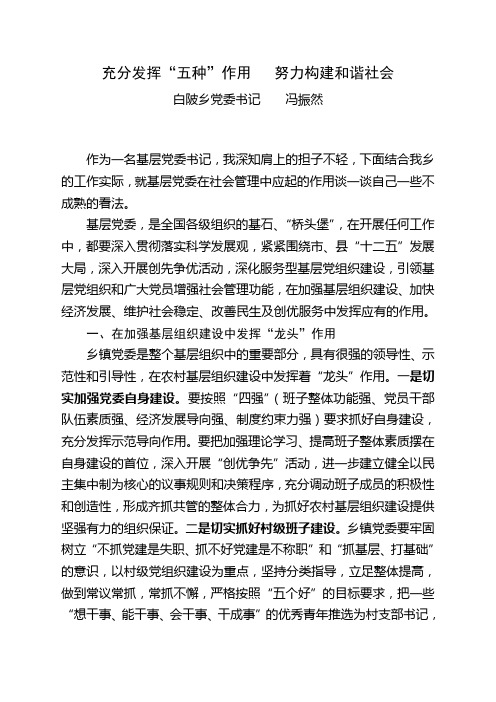 充分发挥“五种”作用　努力构建和谐社会

白陂乡党委书记　冯振然

作为一名基层党委书记，我深知肩上的担子不轻，下面结合我乡的工作实际，就基层党委在社会管理中应起的作用谈一谈自己一些不成熟的看法。

基层党委，是全国各级组织的基石、“桥头堡”，在开展任何工作中，都要深入贯彻落实科学发展观，紧紧围绕市、县“十二五”发展大局，深入开展创先争优活动，深化服务型基层党组织建设，引领基层党组织和广大党员增强社会管理功能，在加强基层组织建设、加快经济发展、维护社会稳定、改善民生及创优服务中发挥应有的作用。

一、在加强基层组织建设中发挥“龙头”作用

乡镇党委是整个基层组织中的重要部分，具有很强的领导性、示范性和引导性，在农村基层组织建设中发挥着“龙头”作用。一是切实加强党委自身建设。要按照“四强”（班子整体功能强、党员干部队伍素质强、经济发展导向强、制度约束力强）要求抓好自身建设，充分发挥示范导向作用。要把加强理论学习、提高班子整体素质摆在自身建设的首位，深入开展“创优争先”活动，进一步建立健全以民主集中制为核心的议事规则和决策程序，充分调动班子成员的积极性和创造性，形成齐抓共管的整体合力，为抓好农村基层组织建设提供坚强有力的组织保证。二是切实抓好村级班子建设。乡镇党委要牢固树立“不抓党建是失职、抓不好党建是不称职”和“抓基层、打基础”的意识，以村级党组织建设为重点，坚持分类指导，立足整体提高，做到常议常抓，常抓不懈，严格按照“五个好”的目标要求，把一些“想干事、能干事、会干事、干成事”的优秀青年推选为村支部书记，